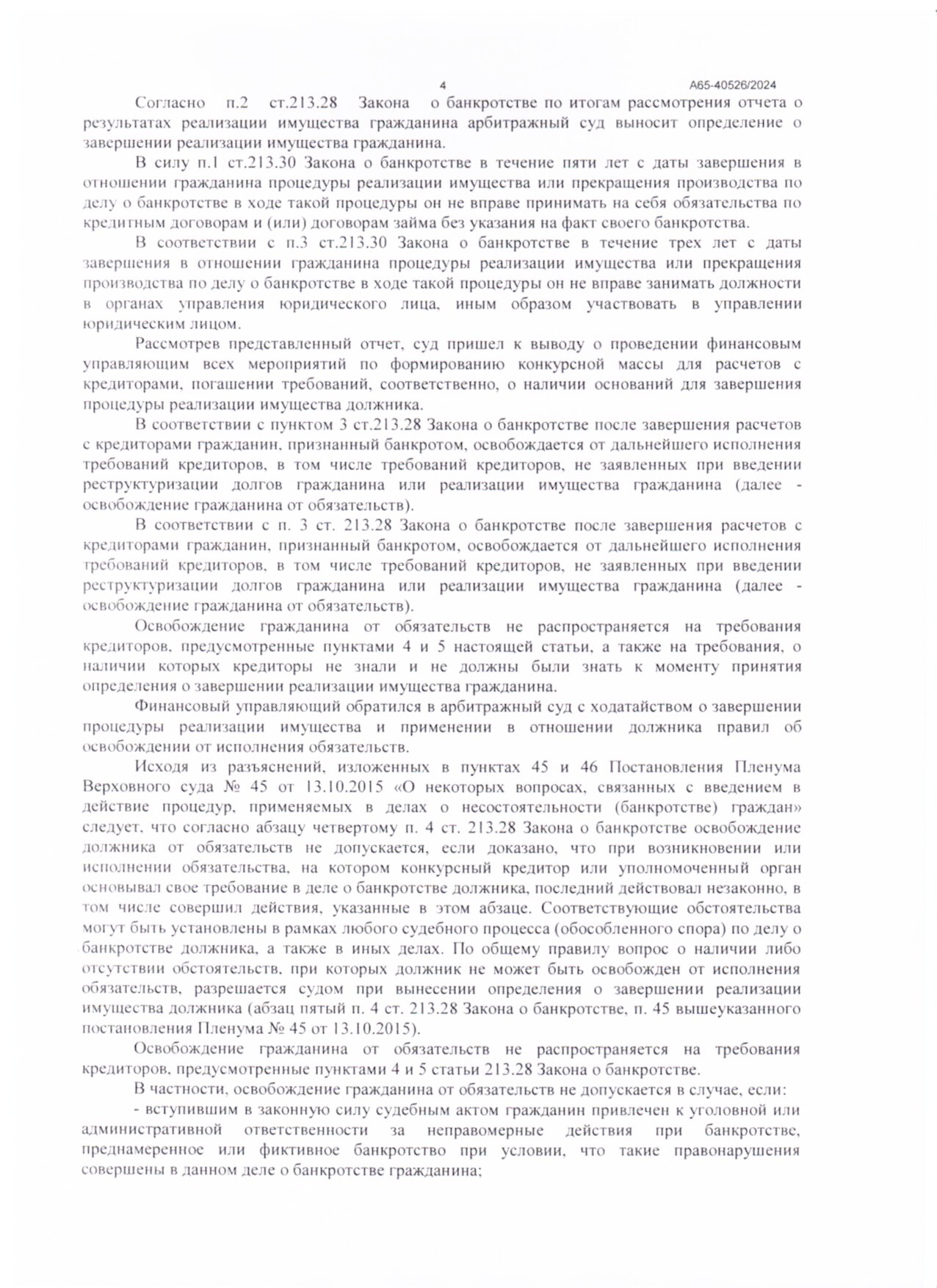 4 А65-40526/2024

Согласно п.2 ст.213.28 Закона о банкротстве по итогам рассмотрения отчета о результатах реализации имущества гражданина арбитражный суд выносит определение о завершении реализации имущества гражданина.

В силу п.1 ст.213.30 Закона о банкротстве в течение пяти лет с даты завершения в отношении гражданина процедуры реализации имущества или прекращения производства по делу о банкротстве в ходе такой процедуры он не вправе принимать на себя обязательства по кредитным договорам и (или) договорам займа без указания на факт своего банкротства.

В соответствии с п.3 ст.213.30 Закона о банкротстве в течение трех лет с даты завершения в отношении гражданина процедуры реализации имущества или прекращения производства по делу о банкротстве в ходе такой процедуры он не вправе занимать должности в органах управления юридического лица, иным образом участвовать в управлении юридическим лицом.

Рассмотрев представленный отчет, суд пришел к выводу о проведении финансовым управляющим всех мероприятий по формированию конкурсной массы для расчетов с кредиторами, погашении требований, соответственно, о наличии оснований для завершения процедуры реализации имущества должника.

В соответствии с пунктом 3 ст.213.28 Закона о банкротстве после завершения расчетов с кредиторами гражданин, признанный банкротом, освобождается от дальнейшего исполнения требований кредиторов, в том числе требований кредиторов, не заявленных при введении реструктуризации долгов гражданина или реализации имущества гражданина (далее - освобождение гражданина от обязательств).

В соответствии с п. 3 ст. 213.28 Закона о банкротстве после завершения расчетов с кредиторами гражданин, признанный банкротом, освобождается от дальнейшего исполнения требований кредиторов, в том числе требований кредиторов, не заявленных при введении реструктуризации долгов гражданина или реализации имущества гражданина (далее - освобождение гражданина от обязательств).

Освобождение гражданина от обязательств не распространяется на требования кредиторов, предусмотренные пунктами 4 и 5 настоящей статьи, а также на требования, о наличии которых кредиторы не знали и не должны были знать к моменту принятия определения о завершении реализации имущества гражданина.

Финансовый управляющий обратился в арбитражный суд с ходатайством о завершении процедуры реализации имущества и применении в отношении должника правил об освобождении от исполнения обязательств.

Исходя из разъяснений, изложенных в пунктах 45 и 46 Постановления Пленума Верховного суда № 45 от 13.10.2015 «О некоторых вопросах, связанных с введением в действие процедур, применяемых в делах о несостоятельности (банкротстве) граждан» следует, что согласно абзацу четвертому п. 4 ст. 213.28 Закона о банкротстве освобождение должника от обязательств не допускается, если доказано, что при возникновении или исполнении обязательства, на котором конкурсный кредитор или уполномоченный орган основывал свое требование в деле о банкротстве должника, последний действовал незаконно, в том числе совершил действия, указанные в этом абзаце. Соответствующие обстоятельства могут быть установлены в рамках любого судебного процесса (обособленного спора) по делу о банкротстве должника, а также в иных делах. По общему правилу вопрос о наличии либо отсутствии обстоятельств, при которых должник не может быть освобожден от исполнения обязательств, разрешается судом при вынесении определения о завершении реализации имущества должника (абзац пятый п. 4 ст. 213.28 Закона о банкротстве, п. 45 вышеуказанного постановления Пленума № 45 от 13.10.2015).

Освобождение гражданина от обязательств не распространяется на требования кредиторов, предусмотренные пунктами 4 и 5 статьи 213.28 Закона о банкротстве.

В частности, освобождение гражданина от обязательств не допускается в случае, если:

- вступившим в законную силу судебным актом гражданин привлечен к уголовной или административной ответственности за неправомерные действия при банкротстве, преднамеренное или фиктивное банкротство при условии, что такие правонарушения совершены в данном деле о банкротстве гражданина;